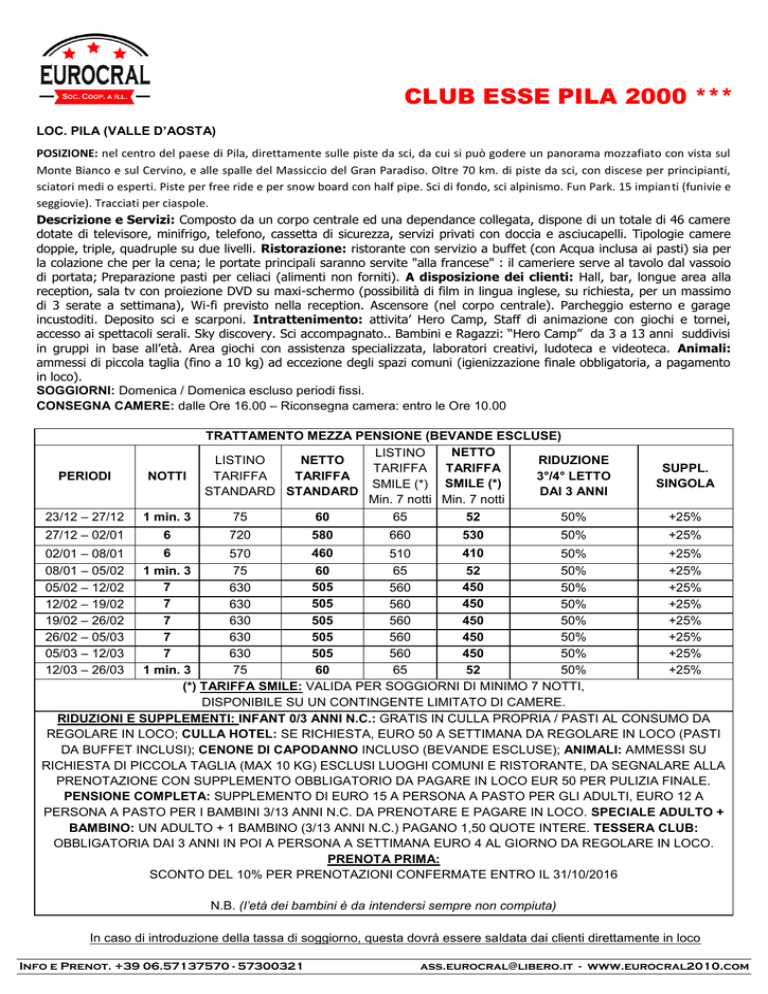 EUROCRAL
SOC. COOP. A R.L.

CLUB ESSE PILA 2000 ***

LOC. PILA (VALLE D'AOSTA)

POSIZIONE: nel centro del paese di Pila, direttamente sulle piste da sci, da cui si può godere un panorama mozzafiato con vista sul Monte Bianco e sul Cervino, e alle spalle del Massiccio del Gran Paradiso. Oltre 70 km. di piste da sci, con discese per principianti, sciatori medi o esperti. Piste per free ride e per snow board con half pipe. Sci di fondo, sci alpinismo. Fun Park. 15 impianti (funivie e seggiovie). Tracciati per ciaspole.

Descrizione e Servizi: Composto da un corpo centrale ed una dependance collegata, dispone di un totale di 46 camere dotate di televisore, minifrigo, telefono, cassetta di sicurezza, servizi privati con doccia e asciucapelli. Tipologie camere doppie, triple, quadruple su due livelli. Ristorazione: ristorante con servizio a buffet (con Acqua inclusa ai pasti) sia per la colazione che per la cena; le portate principali saranno servite "alla francese" : il cameriere serve al tavolo dal vassoio di portata; Preparazione pasti per celiaci (alimenti non forniti). A disposizione dei clienti: Hall, bar, longue area alla reception, sala tv con proiezione DVD su maxi-schermo (possibilità di film in lingua inglese, su richiesta, per un massimo di 3 serate a settimana), Wi-fi previsto nella reception. Ascensore (nel corpo centrale). Parcheggio esterno e garage incustoditi. Deposito sci e scarponi. Intrattenimento: attivita' Hero Camp, Staff di animazione con giochi e tornei, accesso ai spettacoli serali. Sky discovery. Sci accompagnato.. Bambini e Ragazzi: "Hero Camp" da 3 a 13 anni suddivisi in gruppi in base all'età. Area giochi con assistenza specializzata, laboratori creativi, ludoteca e videoteca. Animali: ammessi di piccola taglia (fino a 10 kg) ad eccezione degli spazi comuni (igienizzazione finale obbligatoria, a pagamento in loco).
SOGGIORNI: Domenica / Domenica escluso periodi fissi.
CONSEGNA CAMERE: dalle Ore 16.00 – Riconsegna camera: entro le Ore 10.00

TRATTAMENTO MEZZA PENSIONE (BEVANDE ESCLUSE)

| PERIODI | NOTTI | LISTINO TARIFFA STANDARD | NETTO TARIFFA STANDARD | LISTINO TARIFFA SMILE (*) Min. 7 notti | NETTO TARIFFA SMILE (*) Min. 7 notti | RIDUZIONE 3°/4° LETTO DAI 3 ANNI | SUPPL. SINGOLA |
|---|---|---|---|---|---|---|---|
| 23/12 – 27/12 | 1 min. 3 | 75 | 60 | 65 | 52 | 50% | +25% |
| 27/12 – 02/01 | 6 | 720 | 580 | 660 | 530 | 50% | +25% |
| 02/01 – 08/01 | 6 | 570 | 460 | 510 | 410 | 50% | +25% |
| 08/01 – 05/02 | 1 min. 3 | 75 | 60 | 65 | 52 | 50% | +25% |
| 05/02 – 12/02 | 7 | 630 | 505 | 560 | 450 | 50% | +25% |
| 12/02 – 19/02 | 7 | 630 | 505 | 560 | 450 | 50% | +25% |
| 19/02 – 26/02 | 7 | 630 | 505 | 560 | 450 | 50% | +25% |
| 26/02 – 05/03 | 7 | 630 | 505 | 560 | 450 | 50% | +25% |
| 05/03 – 12/03 | 7 | 630 | 505 | 560 | 450 | 50% | +25% |
| 12/03 – 26/03 | 1 min. 3 | 75 | 60 | 65 | 52 | 50% | +25% |

(*) TARIFFA SMILE: VALIDA PER SOGGIORNI DI MINIMO 7 NOTTI, DISPONIBILE SU UN CONTINGENTE LIMITATO DI CAMERE.

RIDUZIONI E SUPPLEMENTI: INFANT 0/3 ANNI N.C.: GRATIS IN CULLA PROPRIA / PASTI AL CONSUMO DA REGOLARE IN LOCO; CULLA HOTEL: SE RICHIESTA, EURO 50 A SETTIMANA DA REGOLARE IN LOCO (PASTI DA BUFFET INCLUSI); CENONE DI CAPODANNO INCLUSO (BEVANDE ESCLUSE); ANIMALI: AMMESSI SU RICHIESTA DI PICCOLA TAGLIA (MAX 10 KG) ESCLUSI LUOGHI COMUNI E RISTORANTE, DA SEGNALARE ALLA PRENOTAZIONE CON SUPPLEMENTO OBBLIGATORIO DA PAGARE IN LOCO EUR 50 PER PULIZIA FINALE. PENSIONE COMPLETA: SUPPLEMENTO DI EURO 15 A PERSONA A PASTO PER GLI ADULTI, EURO 12 A PERSONA A PASTO PER I BAMBINI 3/13 ANNI N.C. DA PRENOTARE E PAGARE IN LOCO. SPECIALE ADULTO + BAMBINO: UN ADULTO + 1 BAMBINO (3/13 ANNI N.C.) PAGANO 1,50 QUOTE INTERE. TESSERA CLUB: OBBLIGATORIA DAI 3 ANNI IN POI A PERSONA A SETTIMANA EURO 4 AL GIORNO DA REGOLARE IN LOCO.
PRENOTA PRIMA:
SCONTO DEL 10% PER PRENOTAZIONI CONFERMATE ENTRO IL 31/10/2016

N.B. (l'età dei bambini è da intendersi sempre non compiuta)

In caso di introduzione della tassa di soggiorno, questa dovrà essere saldata dai clienti direttamente in loco

INFO E PRENOT. +39 06.57137570 - 57300321    ASS.EUROCRAL@LIBERO.IT - WWW.EUROCRAL2010.COM